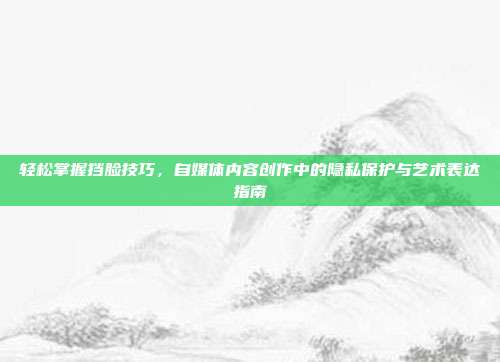 轻松掌握挡脸技巧，自媒体内容创作中的隐私保护与艺术表达指南